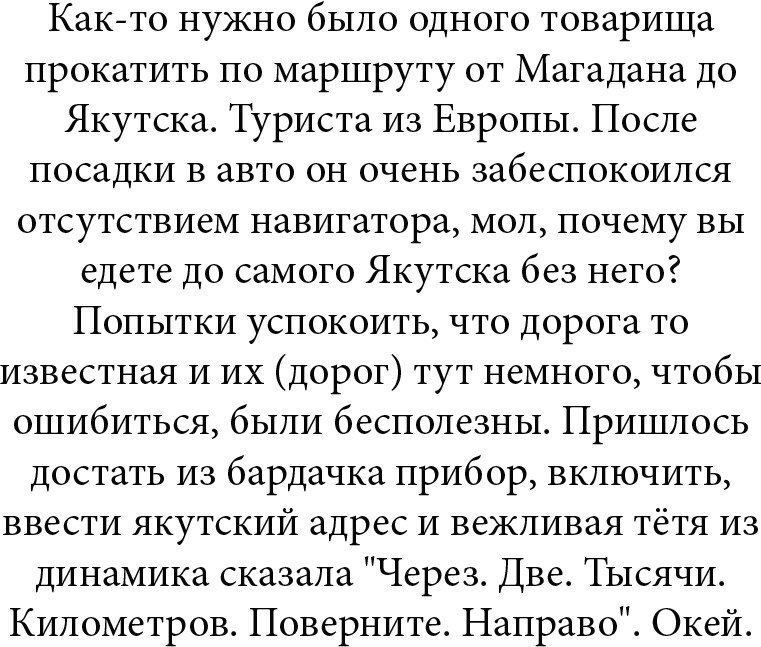 Как-то нужно было одного товарища прокатить по маршруту от Магадана до Якутска. Туриста из Европы. После посадки в авто он очень забеспокоился отсутствием навигатора, мол, почему вы едете до самого Якутска без него? Попытки успокоить, что дорога то известная и их (дорог) тут немного, чтобы ошибиться, были бесполезны. Пришлось достать из бардачка прибор, включить, ввести якутский адрес и вежливая тётя из динамика сказала "Через. Две. Тысячи. Километров. Поверните. Направо". Окей.